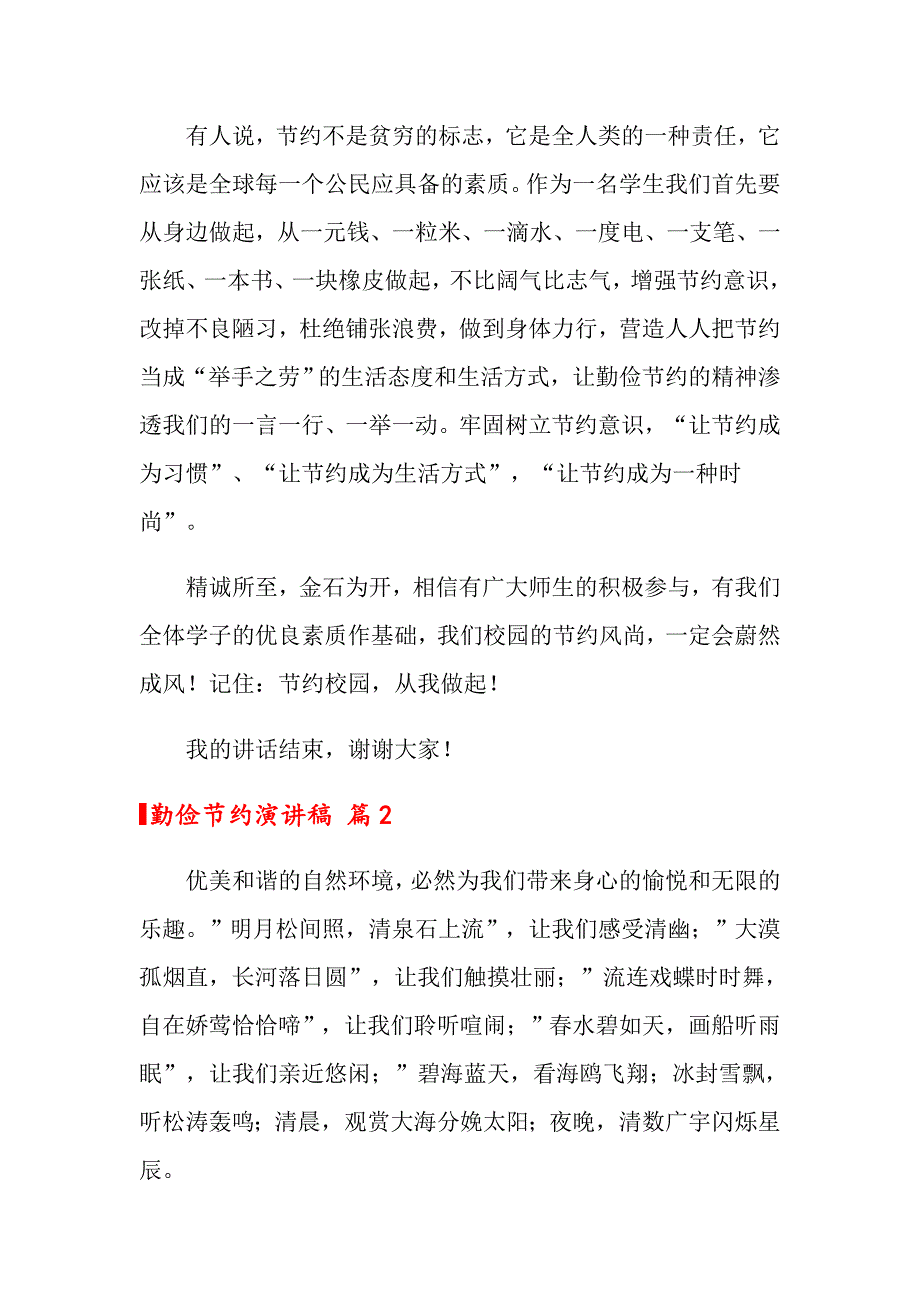 有人说，节约不是贫穷的标志，它是全人类的一种责任，它应该是全球每一个公民应具备的素质。作为一名学生我们首先要从身边做起，从一元钱、一粒米、一滴水、一度电、一支笔、一张纸、一本书、一块橡皮做起，不比阔气比志气，增强节约意识，改掉不良陋习，杜绝铺张浪费，做到身体力行，营造人人把节约当成“举手之劳”的生活态度和生活方式，让勤俭节约的精神渗透我们的一言一行、一举一动。牢固树立节约意识，“让节约成为习惯”、“让节约成为生活方式”，“让节约成为一种时尚”。

精诚所至，金石为开，相信有广大师生的积极参与，有我们全体学子的优良素质作基础，我们校园的节约风尚，一定会蔚然成风！记住：节约校园，从我做起！

我的讲话结束，谢谢大家！

勤俭节约演讲稿 篇2

优美和谐的自然环境，必然为我们带来身心的愉悦和无限的乐趣。”明月松间照，清泉石上流”，让我们感受清幽；”大漠孤烟直，长河落日圆”，让我们触摸壮丽；”流连戏蝶时时舞，自在娇莺恰恰啼”，让我们聆听喧闹；”春水碧如天，画船听雨眠”，让我们亲近悠闲；”碧海蓝天，看海鸥飞翔；冰封雪飘，听松涛轰鸣；清晨，观赏大海分娩太阳；夜晚，清数广宇闪烁星辰。